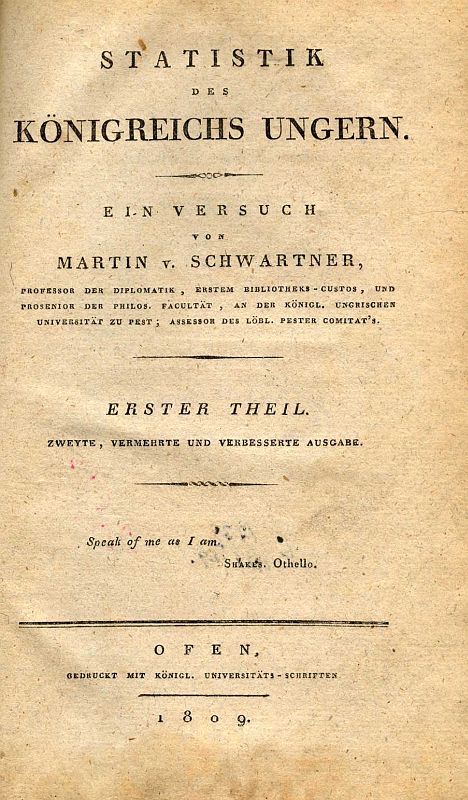 STATISTIK

DES

KÖNIGREICHS UNGERN.

EIN VERSUCH

VON

MARTIN v. SCHWARTNER,

PROFESSOR DER DIPLOMATIK, ERSTEM BIBLIOTHEKS-CUSTOS, UND PROSENIOR DER PHILOS. FACULTÄT, AN DER KÖNIGL. UNGRISCHEN UNIVERSITÄT ZU PEST; ASSESSOR DES LÖBL. PESTER COMITAT'S.

ERSTER THEIL.

ZWEYTE, VERMEHRTE UND VERBESSERTE AUSGABE.

Speak of me as I am.

SHAKES. Othello.

OFEN,

GEDRUCKT MIT KÖNIGL. UNIVERSITÄTS-SCHRIFTEN

1809.